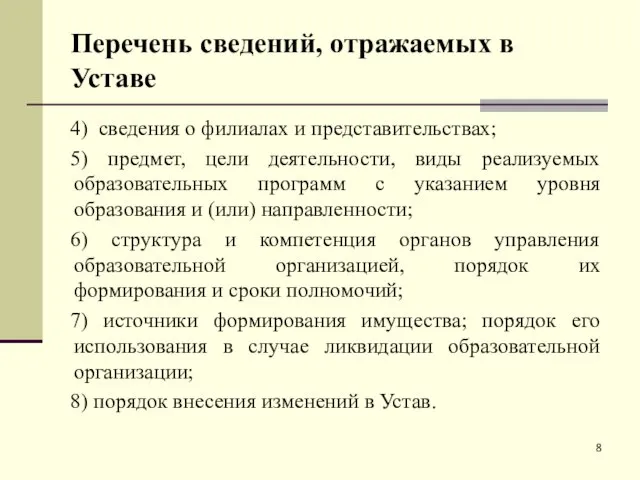 Перечень сведений, отражаемых в Уставе

4) сведения о филиалах и представительствах;

5) предмет, цели деятельности, виды реализуемых образовательных программ с указанием уровня образования и (или) направленности;

6) структура и компетенция органов управления образовательной организацией, порядок их формирования и сроки полномочий;

7) источники формирования имущества; порядок его использования в случае ликвидации образовательной организации;

8) порядок внесения изменений в Устав.

8